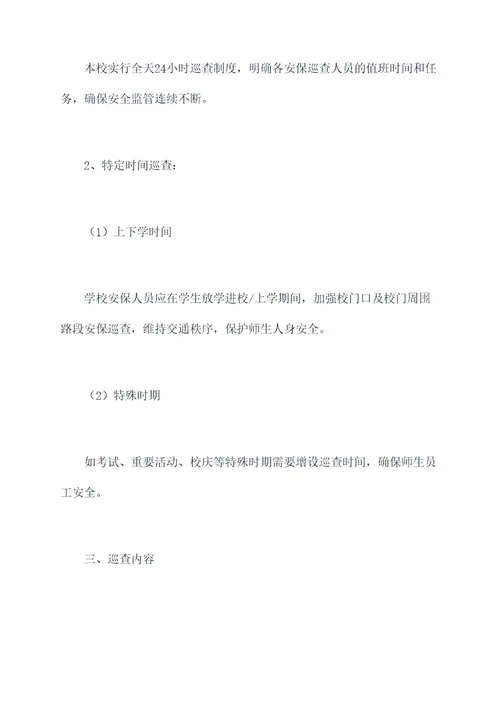 本校实行全天24小时巡查制度，明确各安保巡查人员的值班时间和任务，确保安全监管连续不断。

2、特定时间巡查：

（1）上下学时间

学校安保人员应在学生放学进校/上学期间，加强校门口及校门周围路段安保巡查，维持交通秩序，保护师生人身安全。

（2）特殊时期

如考试、重要活动、校庆等特殊时期需要增设巡查时间，确保师生员工安全。

三、巡查内容